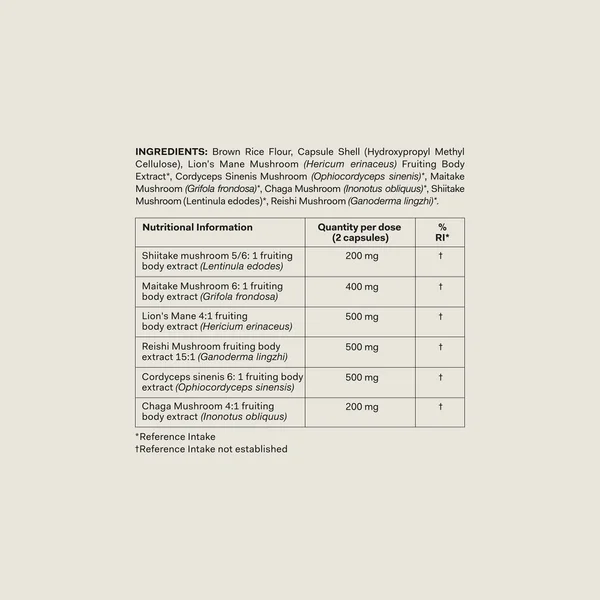 INGREDIENTS: Brown Rice Flour, Capsule Shell (Hydroxypropyl Methyl Cellulose), Lion's Mane Mushroom (Hericum erinaceus) Fruiting Body Extract*, Cordyceps Sinenis Mushroom (Ophiocordyceps sinenis)*, Maitake Mushroom (Grifola frondosa)*, Chaga Mushroom (Inonotus obliquus)*, Shiitake Mushroom (Lentinula edodes)*, Reishi Mushroom (Ganoderma lingzhi)*.

| Nutritional Information | Quantity per dose (2 capsules) | % RI* |
|---|---|---|
| Shiitake mushroom 5/6: 1 fruiting body extract (Lentinula edodes) | 200 mg | † |
| Maitake Mushroom 6: 1 fruiting body extract (Grifola frondosa) | 400 mg | † |
| Lion's Mane 4:1 fruiting body extract (Hericium erinaceus) | 500 mg | † |
| Reishi Mushroom fruiting body extract 15:1 (Ganoderma lingzhi) | 500 mg | † |
| Cordyceps sinenis 6: 1 fruiting body extract (Ophiocordyceps sinensis) | 500 mg | † |
| Chaga Mushroom 4:1 fruiting body extract (Inonotus obliquus) | 200 mg | † |

*Reference Intake
†Reference Intake not established